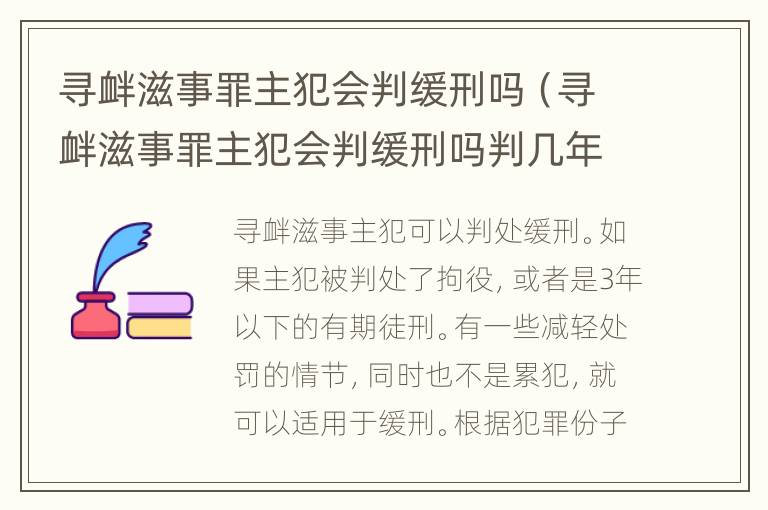 寻衅滋事罪主犯会判缓刑吗（寻衅滋事罪主犯会判缓刑吗判几年

寻衅滋事主犯可以判处缓刑。如果主犯被判处了拘役，或者是3年以下的有期徒刑。有一些减轻处罚的情节，同时也不是累犯，就可以适用于缓刑。根据犯罪份子